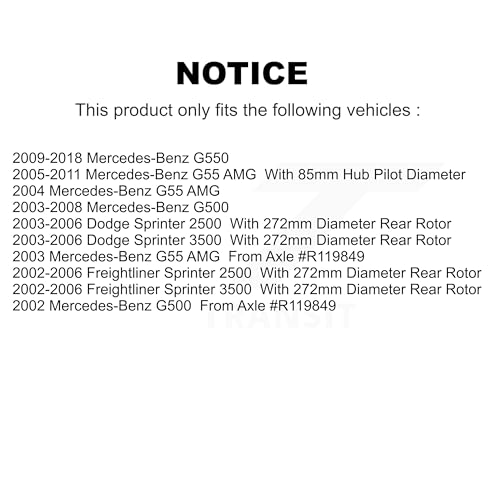 NOTICE

This product only fits the following vehicles :

2009-2018 Mercedes-Benz G550
2005-2011 Mercedes-Benz G55 AMG  With 85mm Hub Pilot Diameter
2004 Mercedes-Benz G55 AMG
2003-2008 Mercedes-Benz G500
2003-2006 Dodge Sprinter 2500  With 272mm Diameter Rear Rotor
2003-2006 Dodge Sprinter 3500  With 272mm Diameter Rear Rotor
2003 Mercedes-Benz G55 AMG  From Axle #R119849
2002-2006 Freightliner Sprinter 2500  With 272mm Diameter Rear Rotor
2002-2006 Freightliner Sprinter 3500  With 272mm Diameter Rear Rotor
2002 Mercedes-Benz G500  From Axle #R119849

TRANSIT